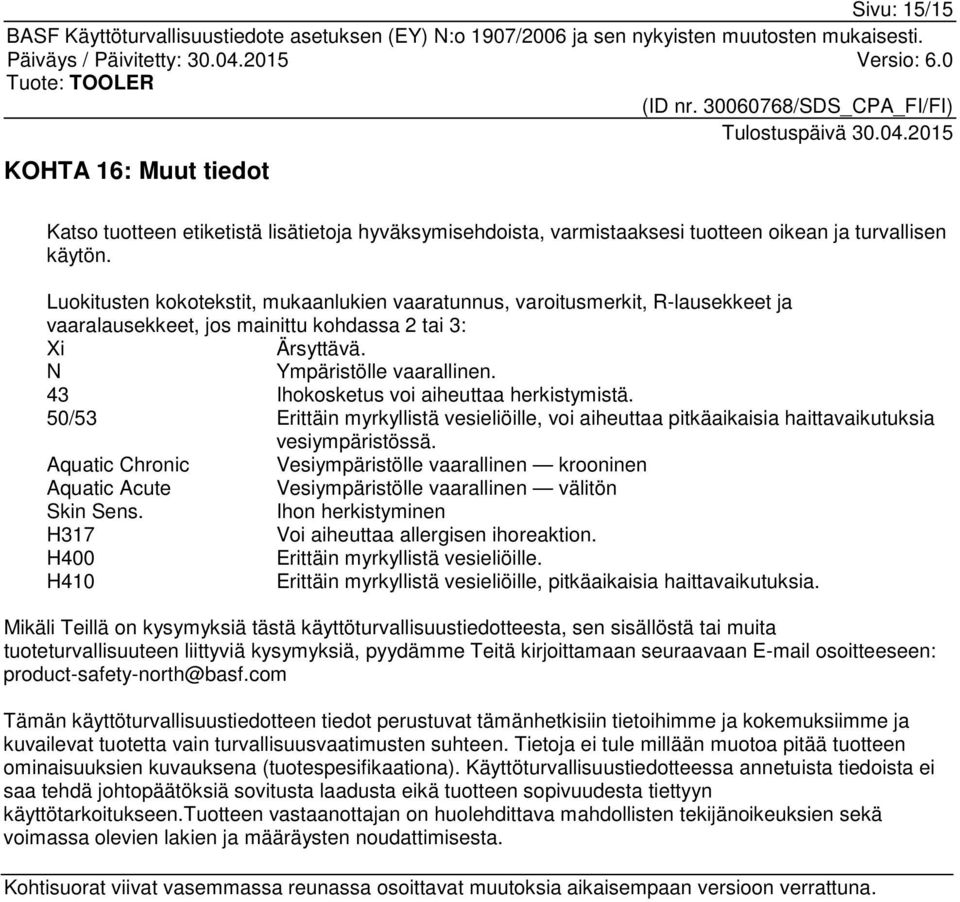 Sivu: 15/15
BASF Käyttöturvallisuustiedote asetuksen (EY) N:o 1907/2006 ja sen nykyisten muutosten mukaisesti.
Päiväys / Päivitetty: 30.04.2015 Versio: 6.0
Tuote: TOOLER
(ID nr. 30060768/SDS_CPA_FI/FI)
Tulostuspäivä 30.04.2015

KOHTA 16: Muut tiedot

Katso tuotteen etiketistä lisätietoja hyväksymisehdoista, varmistaaksesi tuotteen oikean ja turvallisen käytön.

Luokitusten kokotekstit, mukaanlukien vaaratunnus, varoitusmerkit, R-lausekkeet ja vaaralausekkeet, jos mainittu kohdassa 2 tai 3:

| | |
|---|---|
| Xi | Ärsyttävä. |
| N | Ympäristölle vaarallinen. |
| 43 | Ihokosketus voi aiheuttaa herkistymistä. |
| 50/53 | Erittäin myrkyllistä vesieliöille, voi aiheuttaa pitkäaikaisia haittavaikutuksia vesiympäristössä. |
| Aquatic Chronic | Vesiympäristölle vaarallinen — krooninen |
| Aquatic Acute | Vesiympäristölle vaarallinen — välitön |
| Skin Sens. | Ihon herkistyminen |
| H317 | Voi aiheuttaa allergisen ihoreaktion. |
| H400 | Erittäin myrkyllistä vesieliöille. |
| H410 | Erittäin myrkyllistä vesieliöille, pitkäaikaisia haittavaikutuksia. |

Mikäli Teillä on kysymyksiä tästä käyttöturvallisuustiedotteesta, sen sisällöstä tai muita tuoteturvallisuuteen liittyviä kysymyksiä, pyydämme Teitä kirjoittamaan seuraavaan E-mail osoitteeseen: product-safety-north@basf.com

Tämän käyttöturvallisuustiedotteen tiedot perustuvat tämänhetkisiin tietoihimme ja kokemuksiimme ja kuvailevat tuotetta vain turvallisuusvaatimusten suhteen. Tietoja ei tule millään muotoa pitää tuotteen ominaisuuksien kuvauksena (tuotespesifikaationa). Käyttöturvallisuustiedotteessa annetuista tiedoista ei saa tehdä johtopäätöksiä sovitusta laadusta eikä tuotteen sopivuudesta tiettyyn käyttötarkoitukseen.Tuotteen vastaanottajan on huolehdittava mahdollisten tekijänoikeuksien sekä voimassa olevien lakien ja määräysten noudattimisesta.

Kohtisuorat viivat vasemmassa reunassa osoittavat muutoksia aikaisempaan versioon verrattuna.